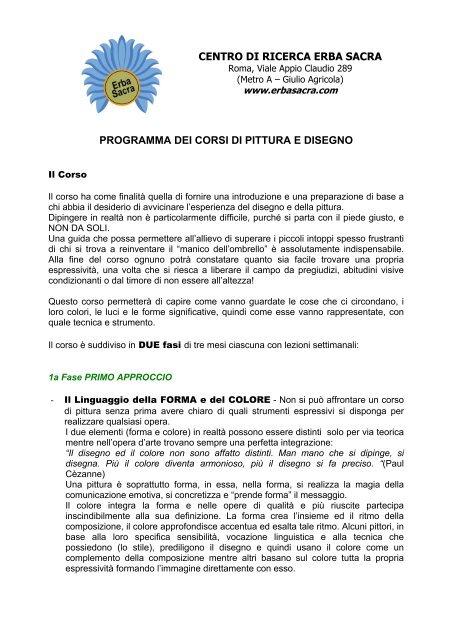 Erba Sacra

CENTRO DI RICERCA ERBA SACRA
Roma, Viale Appio Claudio 289
(Metro A – Giulio Agricola)
www.erbasacra.com

PROGRAMMA DEI CORSI DI PITTURA E DISEGNO

Il Corso

Il corso ha come finalità quella di fornire una introduzione e una preparazione di base a chi abbia il desiderio di avvicinare l'esperienza del disegno e della pittura.
Dipingere in realtà non è particolarmente difficile, purché si parta con il piede giusto, e NON DA SOLI.
Una guida che possa permettere all'allievo di superare i piccoli intoppi spesso frustranti di chi si trova a reinventare il "manico dell'ombrello" è assolutamente indispensabile.
Alla fine del corso ognuno potrà constatare quanto sia facile trovare una propria espressività, una volta che si riesca a liberare il campo da pregiudizi, abitudini visive condizionanti o dal timore di non essere all'altezza!

Questo corso permetterà di capire come vanno guardate le cose che ci circondano, i loro colori, le luci e le forme significative, quindi come esse vanno rappresentate, con quale tecnica e strumento.

Il corso è suddiviso in DUE fasi di tre mesi ciascuna con lezioni settimanali:

1a Fase PRIMO APPROCCIO

- Il Linguaggio della FORMA e del COLORE - Non si può affrontare un corso di pittura senza prima avere chiaro di quali strumenti espressivi si disponga per realizzare qualsiasi opera.
I due elementi (forma e colore) in realtà possono essere distinti solo per via teorica mentre nell'opera d'arte trovano sempre una perfetta integrazione:
"Il disegno ed il colore non sono affatto distinti. Man mano che si dipinge, si disegna. Più il colore diventa armonioso, più il disegno si fa preciso. "(Paul Cèzanne)
Una pittura è soprattutto forma, in essa, nella forma, si realizza la magia della comunicazione emotiva, si concretizza e "prende forma" il messaggio.
Il colore integra la forma e nelle opere di qualità e più riuscite partecipa inscindibilmente alla sua definizione. La forma crea l'insieme ed il ritmo della composizione, il colore approfondisce accentua ed esalta tale ritmo. Alcuni pittori, in base alla loro specifica sensibilità, vocazione linguistica e alla tecnica che possiedono (lo stile), prediligono il disegno e quindi usano il colore come un complemento della composizione mentre altri basano sul colore tutta la propria espressività formando l'immagine direttamente con esso.